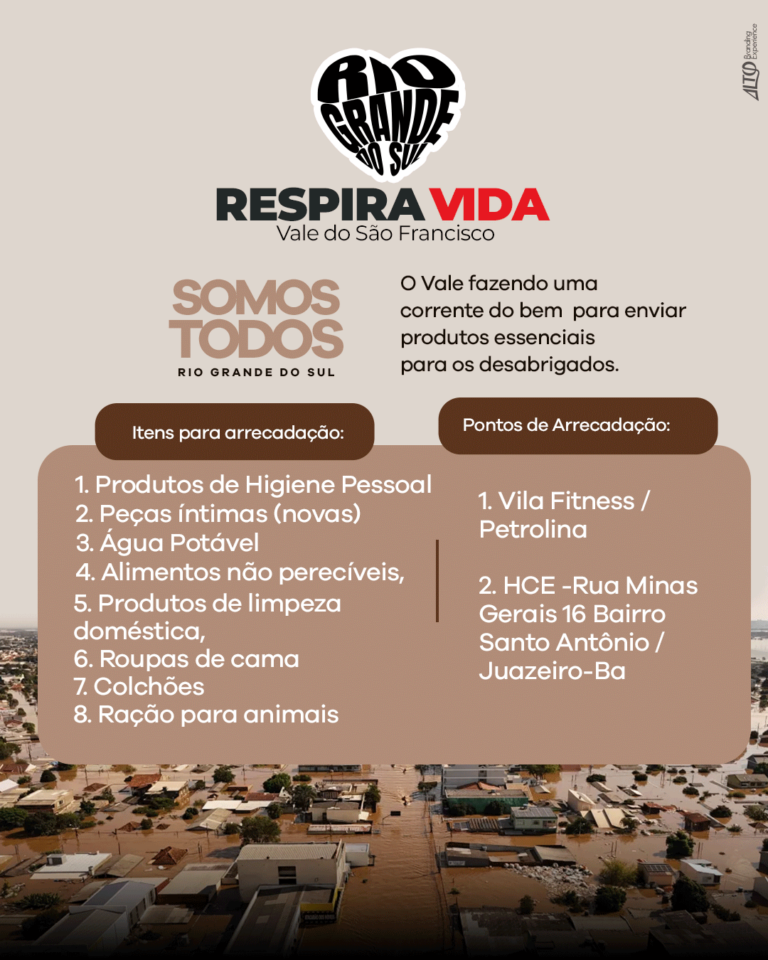 ALTO Branding Experience

RIO GRANDE DO SUL

RESPIRA VIDA
Vale do São Francisco

SOMOS
TODOS
RIO GRANDE DO SUL

O Vale fazendo uma corrente do bem para enviar produtos essenciais para os desabrigados.

Itens para arrecadação:

1. Produtos de Higiene Pessoal
2. Peças íntimas (novas)
3. Água Potável
4. Alimentos não perecíveis,
5. Produtos de limpeza doméstica,
6. Roupas de cama
7. Colchões
8. Ração para animais

Pontos de Arrecadação:

1. Vila Fitness / Petrolina

2. HCE -Rua Minas Gerais 16 Bairro Santo Antônio / Juazeiro-Ba